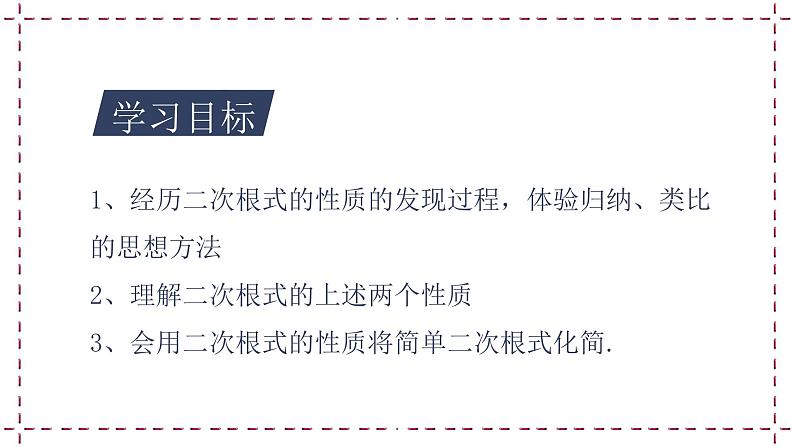 学习目标

1、经历二次根式的性质的发现过程，体验归纳、类比的思想方法

2、理解二次根式的上述两个性质

3、会用二次根式的性质将简单二次根式化简.